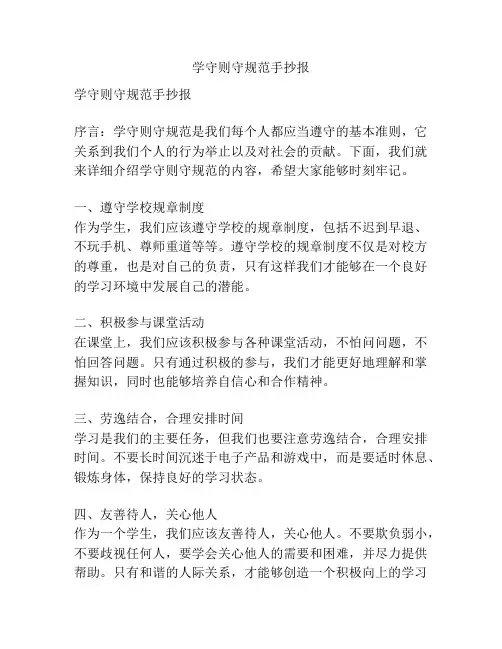 学守则守规范手抄报

学守则守规范手抄报

序言：学守则守规范是我们每个人都应当遵守的基本准则，它关系到我们个人的行为举止以及对社会的贡献。下面，我们就来详细介绍学守则守规范的内容，希望大家能够时刻牢记。

一、遵守学校规章制度
作为学生，我们应该遵守学校的规章制度，包括不迟到早退、不玩手机、尊师重道等等。遵守学校的规章制度不仅是对校方的尊重，也是对自己的负责，只有这样我们才能够在一个良好的学习环境中发展自己的潜能。

二、积极参与课堂活动
在课堂上，我们应该积极参与各种课堂活动，不怕问问题，不怕回答问题。只有通过积极的参与，我们才能更好地理解和掌握知识，同时也能够培养自信心和合作精神。

三、劳逸结合，合理安排时间
学习是我们的主要任务，但我们也要注意劳逸结合，合理安排时间。不要长时间沉迷于电子产品和游戏中，而是要适时休息、锻炼身体，保持良好的学习状态。

四、友善待人，关心他人
作为一个学生，我们应该友善待人，关心他人。不要欺负弱小，不要歧视任何人，要学会关心他人的需要和困难，并尽力提供帮助。只有和谐的人际关系，才能够创造一个积极向上的学习